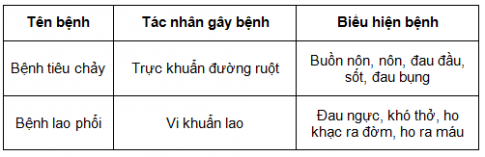 | Tên bệnh | Tác nhân gây bệnh | Biểu hiện bệnh |
|---|---|---|
| Bệnh tiêu chảy | Trực khuẩn đường ruột | Buồn nôn, nôn, đau đầu, sốt, đau bụng |
| Bệnh lao phổi | Vi khuẩn lao | Đau ngực, khó thở, ho khạc ra đờm, ho ra máu |